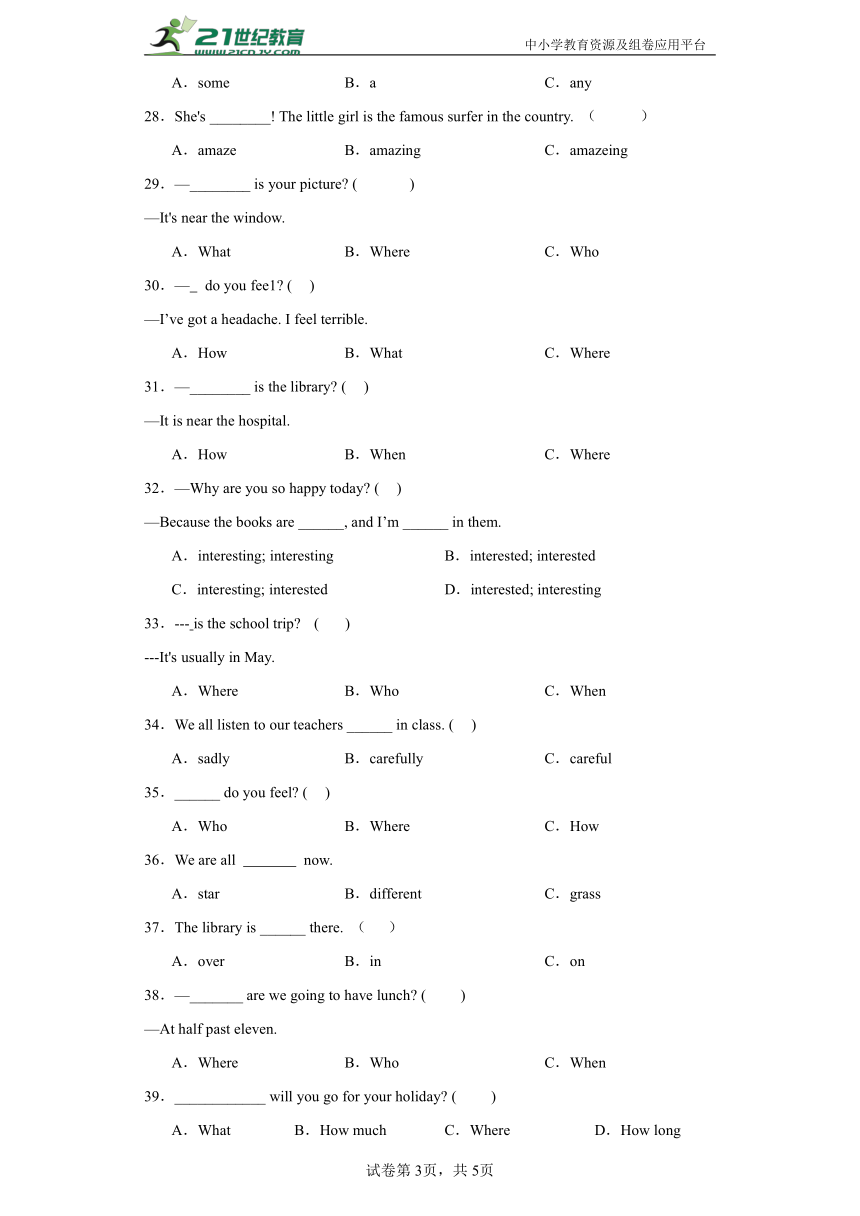 21世纪教育 www.21cnjy.com

中小学教育资源及组卷应用平台

A．some B．a C．any

28．She's ________! The little girl is the famous surfer in the country. （ ）

A．amaze B．amazing C．amazeing

29．—________ is your picture? ( )

—It's near the window.

A．What B．Where C．Who

30．—_ do you fee1? ( )

—I've got a headache. I feel terrible.

A．How B．What C．Where

31．—________ is the library? ( )

—It is near the hospital.

A．How B．When C．Where

32．—Why are you so happy today? ( )

—Because the books are ______, and I'm ______ in them.

A．interesting; interesting B．interested; interested

C．interesting; interested D．interested; interesting

33．---_is the school trip? ( )

---It's usually in May.

A．Where B．Who C．When

34．We all listen to our teachers ______ in class. ( )

A．sadly B．carefully C．careful

35．______ do you feel? ( )

A．Who B．Where C．How

36．We are all _______ now.

A．star B．different C．grass

37．The library is ______ there. （ ）

A．over B．in C．on

38．—_______ are we going to have lunch? ( )

—At half past eleven.

A．Where B．Who C．When

39．____________ will you go for your holiday? ( )

A．What B．How much C．Where D．How long

试卷第3页，共5页